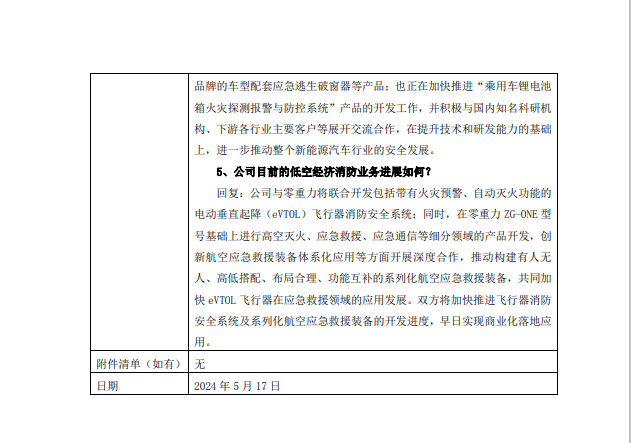 |  | 品牌的车型配套应急逃生破窗器等产品；也正在加快推进“乘用车锂电池箱火灾探测报警与防控系统”产品的开发工作，并积极与国内知名科研机构、下游各行业主要客户等展开交流合作，在提升技术和研发能力的基础上，进一步推动整个新能源汽车行业的安全发展。 5、公司目前的低空经济消防业务进展如何？ 回复：公司与零重力将联合开发包括带有火灾预警、自动灭火功能的电动垂直起降（eVTOL）飞行器消防安全系统；同时，在零重力ZG-ONE型号基础上进行高空灭火、应急救援、应急通信等细分领域的产品开发，创新航空应急救援装备体系化应用等方面开展深度合作，推动构建有人无人、高低搭配、布局合理、功能互补的系列化航空应急救援装备，共同加快eVTOL飞行器在应急救援领域的应用发展。双方将加快推进飞行器消防安全系统及系列化航空应急救援装备的开发进度，早日实现商业化落地应用。 |
|---|---|
| 附件清单（如有） | 无 |
| 日期 | 2024年5月17日 |